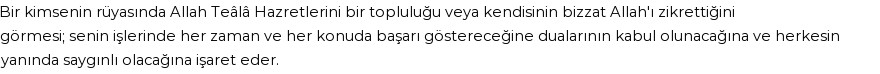 Bir kimsenin rüyasında Allah Teâlâ Hazretlerini bir topluluğu veya kendisinin bizzat Allah'ı zikrettiğini görmesi; senin işlerinde her zaman ve her konuda başarı göstereceğine dualarının kabul olunacağına ve herkesin yanında saygınlı olacağına işaret eder.